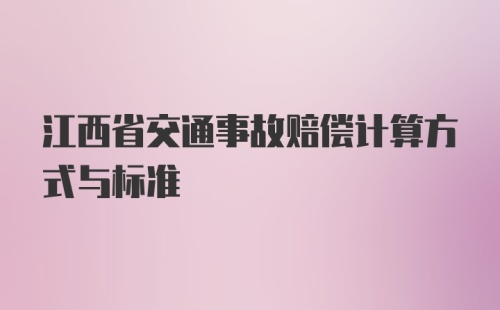 江西省交通事故赔偿计算方式与标准